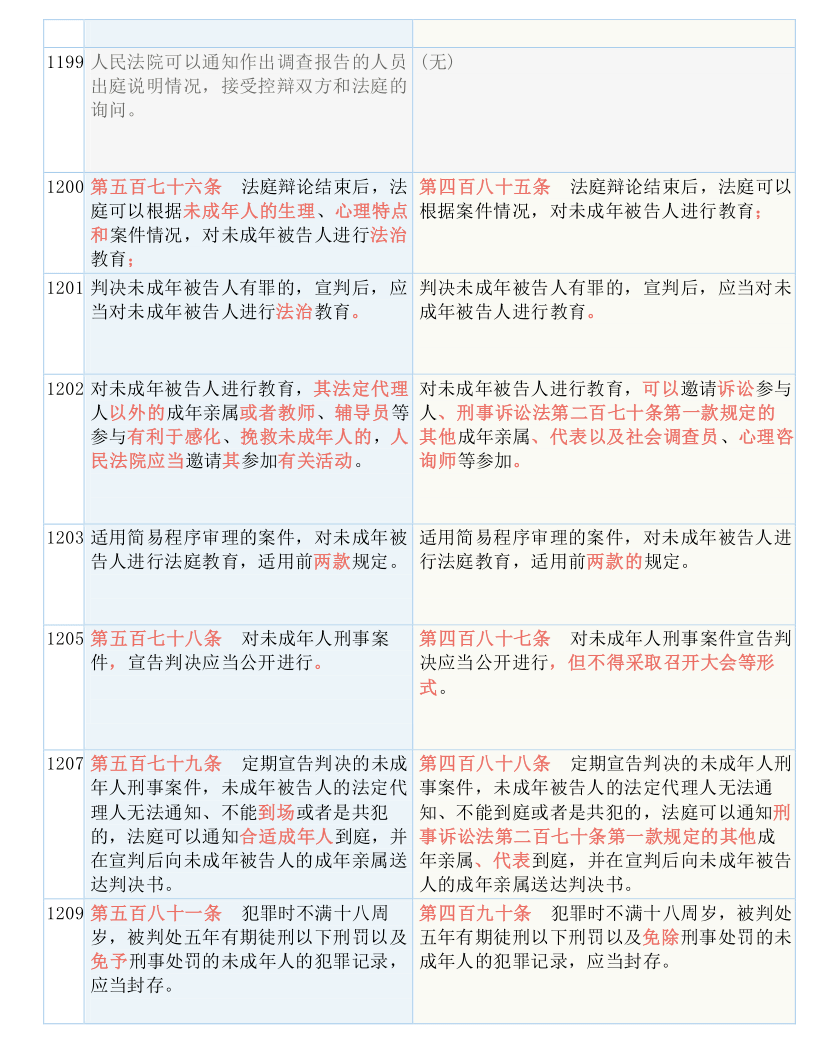 | | | |
|---|---|---|
| 1199 | 人民法院可以通知作出调查报告的人员出庭说明情况，接受控辩双方和法庭的询问。 | （无） |
| 1200 | 第五百七十六条　法庭辩论结束后，法庭可以根据未成年人的生理、心理特点和案件情况，对未成年被告人进行法治教育； | 第四百八十五条　法庭辩论结束后，法庭可以根据案件情况，对未成年被告人进行教育； |
| 1201 | 判决未成年被告人有罪的，宣判后，应当对未成年被告人进行法治教育。 | 判决未成年被告人有罪的，宣判后，应当对未成年被告人进行教育。 |
| 1202 | 对未成年被告人进行教育，其法定代理人以外的成年亲属或者教师、辅导员等参与有利于感化、挽救未成年人的，人民法院应当邀请其参加有关活动。 | 对未成年被告人进行教育，可以邀请诉讼参与人、刑事诉讼法第二百七十条第一款规定的其他成年亲属、代表以及社会调查员、心理咨询师等参加。 |
| 1203 | 适用简易程序审理的案件，对未成年被告人进行法庭教育，适用前两款规定。 | 适用简易程序审理的案件，对未成年被告人进行法庭教育，适用前两款的规定。 |
| 1205 | 第五百七十八条　对未成年人刑事案件，宣告判决应当公开进行。 | 第四百八十七条　对未成年人刑事案件宣告判决应当公开进行，但不得采取召开大会等形式。 |
| 1207 | 第五百七十九条　定期宣告判决的未成年人刑事案件，未成年被告人的法定代理人无法通知、不能到场或者是共犯的，法庭可以通知合适成年人到庭，并在宣判后向未成年被告人的成年亲属送达判决书。 | 第四百八十八条　定期宣告判决的未成年人刑事案件，未成年被告人的法定代理人无法通知、不能到庭或者是共犯的，法庭可以通知刑事诉讼法第二百七十条第一款规定的其他成年亲属、代表到庭，并在宣判后向未成年被告人的成年亲属送达判决书。 |
| 1209 | 第五百八十一条　犯罪时不满十八周岁，被判处五年有期徒刑以下刑罚以及免予刑事处罚的未成年人的犯罪记录，应当封存。 | 第四百九十条　犯罪时不满十八周岁，被判处五年有期徒刑以下刑罚以及免除刑事处罚的未成年人的犯罪记录，应当封存。 |